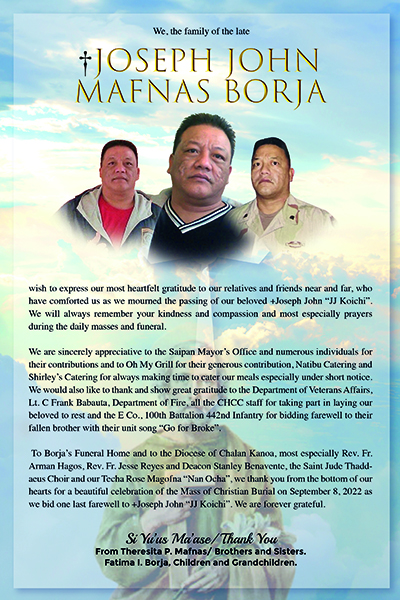 We, the family of the late

†JOSEPH JOHN MAFNAS BORJA

wish to express our most heartfelt gratitude to our relatives and friends near and far, who have comforted us as we mourned the passing of our beloved +Joseph John "JJ Koichi". We will always remember your kindness and compassion and most especially prayers during the daily masses and funeral.

We are sincerely appreciative to the Saipan Mayor's Office and numerous individuals for their contributions and to Oh My Grill for their generous contribution, Natibu Catering and Shirley's Catering for always making time to cater our meals especially under short notice. We would also like to thank and show great gratitude to the Department of Veterans Affairs, Lt. C Frank Babauta, Department of Fire, all the CHCC staff for taking part in laying our beloved to rest and the E Co., 100th Battalion 442nd Infantry for bidding farewell to their fallen brother with their unit song "Go for Broke".

To Borja's Funeral Home and to the Diocese of Chalan Kanoa, most especially Rev. Fr. Arman Hagos, Rev. Fr. Jesse Reyes and Deacon Stanley Benavente, the Saint Jude Thaddaeus Choir and our Techa Rose Magofna "Nan Ocha", we thank you from the bottom of our hearts for a beautiful celebration of the Mass of Christian Burial on September 8, 2022 as we bid one last farewell to +Joseph John "JJ Koichi". We are forever grateful.

Si Yu'us Ma'ase/ Thank You
From Theresita P. Mafnas/ Brothers and Sisters.
Fatima I. Borja, Children and Grandchildren.